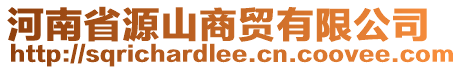 河南省源山商贸有限公司
http://sqrichardlee.cn.coovee.com